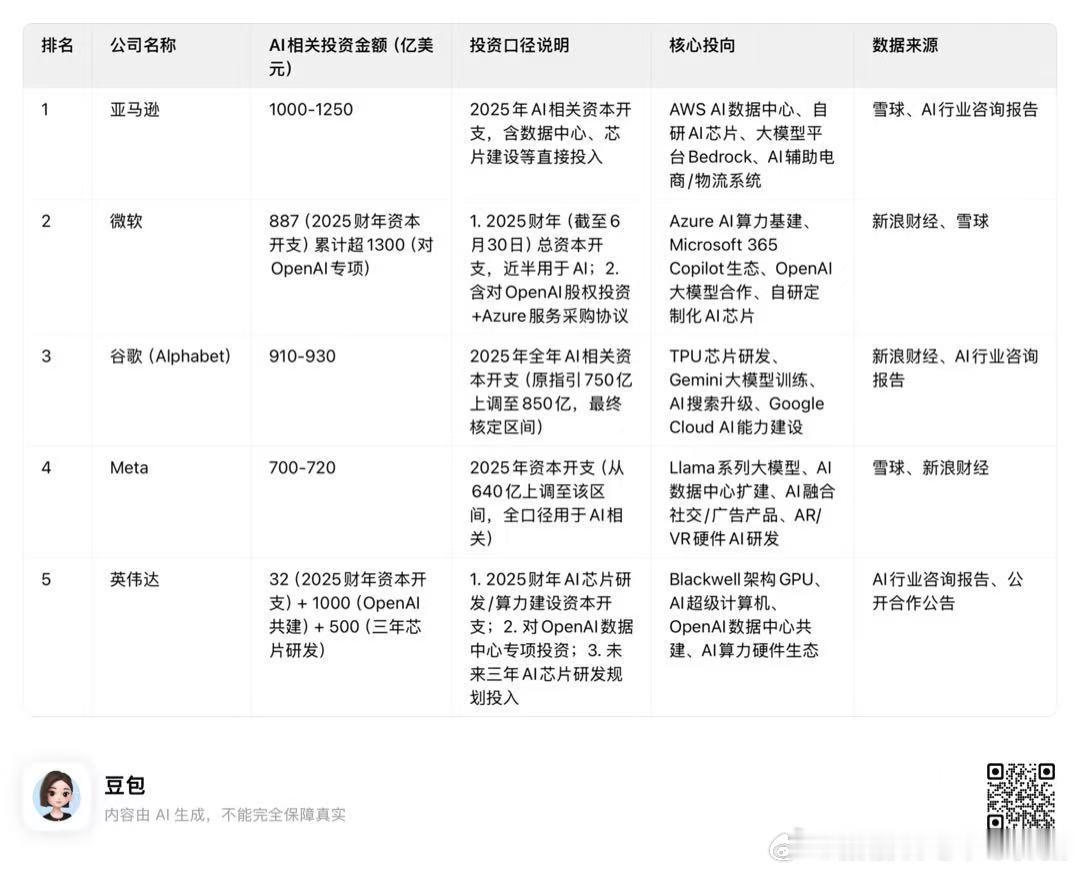 | 排名 | 公司名称 | AI相关投资金额（亿美元） | 投资口径说明 | 核心投向 | 数据来源 |
|---|---|---|---|---|---|
| 1 | 亚马逊 | 1000-1250 | 2025年AI相关资本开支，含数据中心、芯片建设等直接投入 | AWS AI数据中心、自研AI芯片、大模型平台Bedrock、AI辅助电商/物流系统 | 雪球、AI行业咨询报告 |
| 2 | 微软 | 887（2025财年资本开支）累计超1300（对OpenAI专项） | 1. 2025财年（截至6月30日）总资本开支，近半用于AI；2. 含对OpenAI股权投资+Azure服务采购协议 | Azure AI算力基建、Microsoft 365 Copilot生态、OpenAI大模型合作、自研定制化AI芯片 | 新浪财经、雪球 |
| 3 | 谷歌（Alphabet） | 910-930 | 2025年全年AI相关资本开支（原指引750亿上调至850亿，最终核定区间） | TPU芯片研发、Gemini大模型训练、AI搜索升级、Google Cloud AI能力建设 | 新浪财经、AI行业咨询报告 |
| 4 | Meta | 700-720 | 2025年资本开支（从640亿上调至该区间，全口径用于AI相关） | Llama系列大模型、AI数据中心扩建、AI融合社交/广告产品、AR/VR硬件AI研发 | 雪球、新浪财经 |
| 5 | 英伟达 | 32（2025财年资本开支）+ 1000（OpenAI共建）+ 500（三年芯片研发） | 1. 2025财年AI芯片研发/算力建设资本开支；2. 对OpenAI数据中心专项投资；3. 未来三年AI芯片研发规划投入 | Blackwell架构GPU、AI超级计算机、OpenAI数据中心共建、AI算力硬件生态 | AI行业咨询报告、公开合作公告 |

豆包
内容由 AI 生成，不能完全保障真实